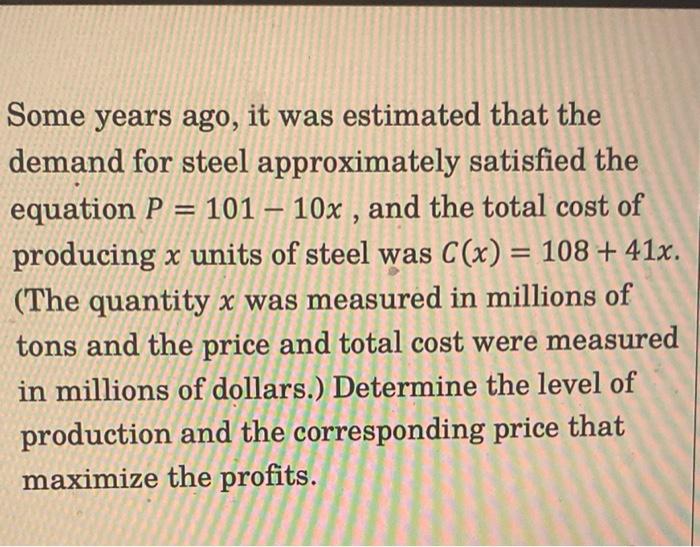 Some years ago, it was estimated that the demand for steel approximately satisfied the equation $P = 101 - 10x$ , and the total cost of producing $x$ units of steel was $C(x) = 108 + 41x$. (The quantity $x$ was measured in millions of tons and the price and total cost were measured in millions of dollars.) Determine the level of production and the corresponding price that maximize the profits.